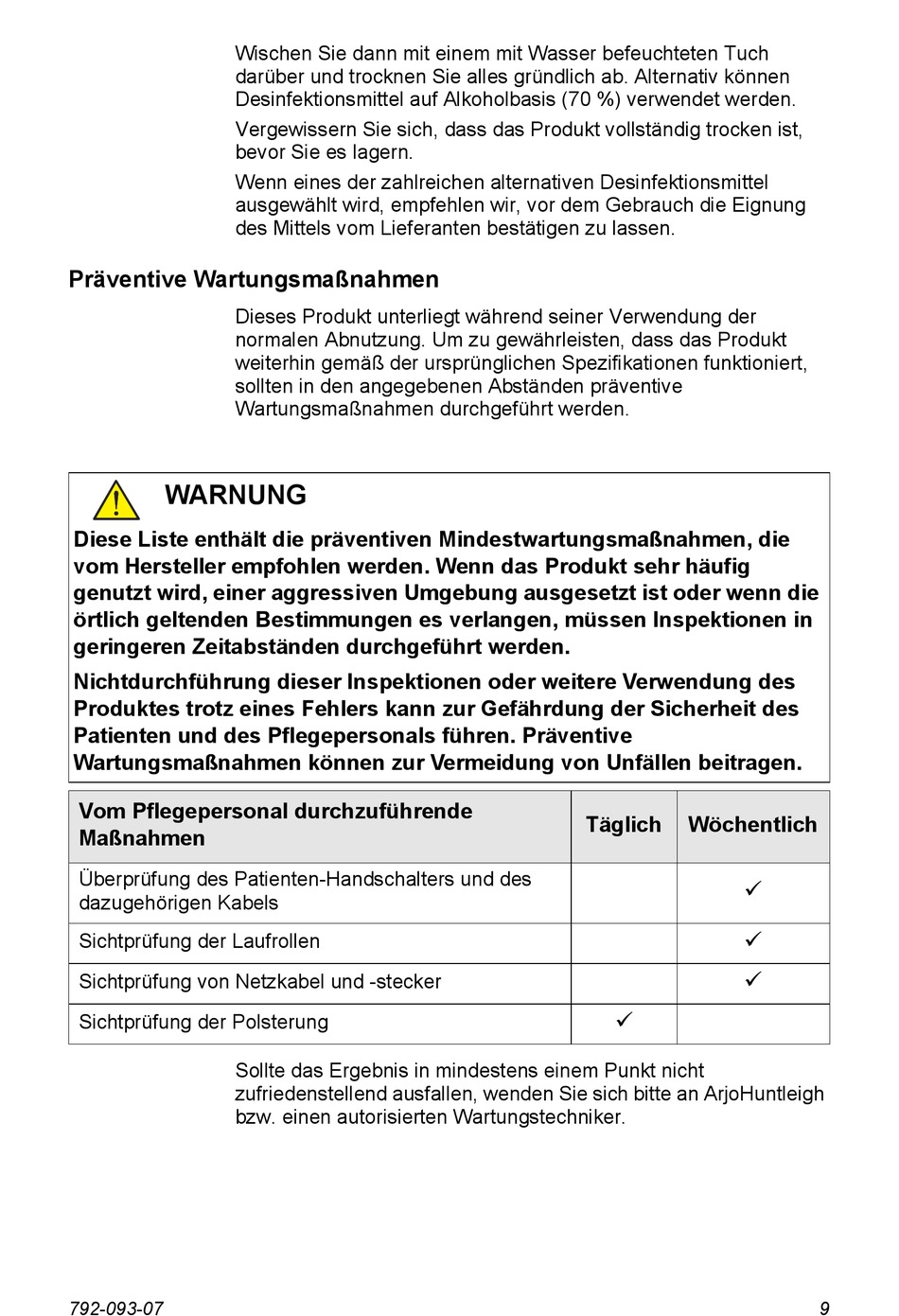 Wischen Sie dann mit einem mit Wasser befeuchteten Tuch darüber und trocknen Sie alles gründlich ab. Alternativ können Desinfektionsmittel auf Alkoholbasis (70 %) verwendet werden.

Vergewissern Sie sich, dass das Produkt vollständig trocken ist, bevor Sie es lagern.

Wenn eines der zahlreichen alternativen Desinfektionsmittel ausgewählt wird, empfehlen wir, vor dem Gebrauch die Eignung des Mittels vom Lieferanten bestätigen zu lassen.

Präventive Wartungsmaßnahmen

Dieses Produkt unterliegt während seiner Verwendung der normalen Abnutzung. Um zu gewährleisten, dass das Produkt weiterhin gemäß der ursprünglichen Spezifikationen funktioniert, sollten in den angegebenen Abständen präventive Wartungsmaßnahmen durchgeführt werden.

WARNUNG

Diese Liste enthält die präventiven Mindestwartungsmaßnahmen, die vom Hersteller empfohlen werden. Wenn das Produkt sehr häufig genutzt wird, einer aggressiven Umgebung ausgesetzt ist oder wenn die örtlich geltenden Bestimmungen es verlangen, müssen Inspektionen in geringeren Zeitabständen durchgeführt werden.

Nichtdurchführung dieser Inspektionen oder weitere Verwendung des Produktes trotz eines Fehlers kann zur Gefährdung der Sicherheit des Patienten und des Pflegepersonals führen. Präventive Wartungsmaßnahmen können zur Vermeidung von Unfällen beitragen.

| Vom Pflegepersonal durchzuführende Maßnahmen | Täglich | Wöchentlich |
|---|---|---|
| Überprüfung des Patienten-Handschalters und des dazugehörigen Kabels | | ✓ |
| Sichtprüfung der Laufrollen | | ✓ |
| Sichtprüfung von Netzkabel und -stecker | | ✓ |
| Sichtprüfung der Polsterung | ✓ | |

Sollte das Ergebnis in mindestens einem Punkt nicht zufriedenstellend ausfallen, wenden Sie sich bitte an ArjoHuntleigh bzw. einen autorisierten Wartungstechniker.

792-093-07 9